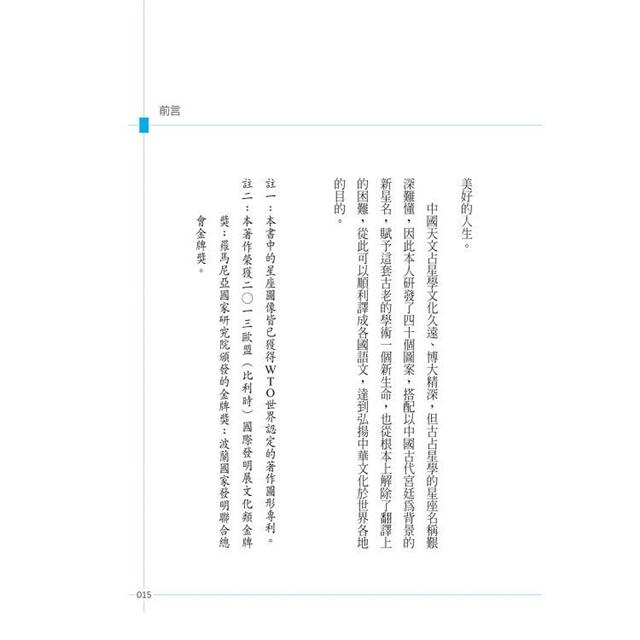 前言

美好的人生。

中國天文占星學文化久遠、博大精深，但古占星學的星座名稱艱深難懂，因此本人研發了四十個圖案，搭配以中國古代宮廷爲背景的新星名，賦予這套古老的學術一個新生命，也從根本上解除了翻譯上的困難，從此可以順利譯成各國語文，達到弘揚中華文化於世界各地的目的。

註一：本書中的星座圖像皆已獲得WTO世界認定的著作圖形專利。

註二：本著作榮獲二〇一三歐盟（比利時）國際發明展文化類金牌獎；羅馬尼亞國家研究院頒發的金牌獎；波蘭國家發明聯合總會金牌獎。

015